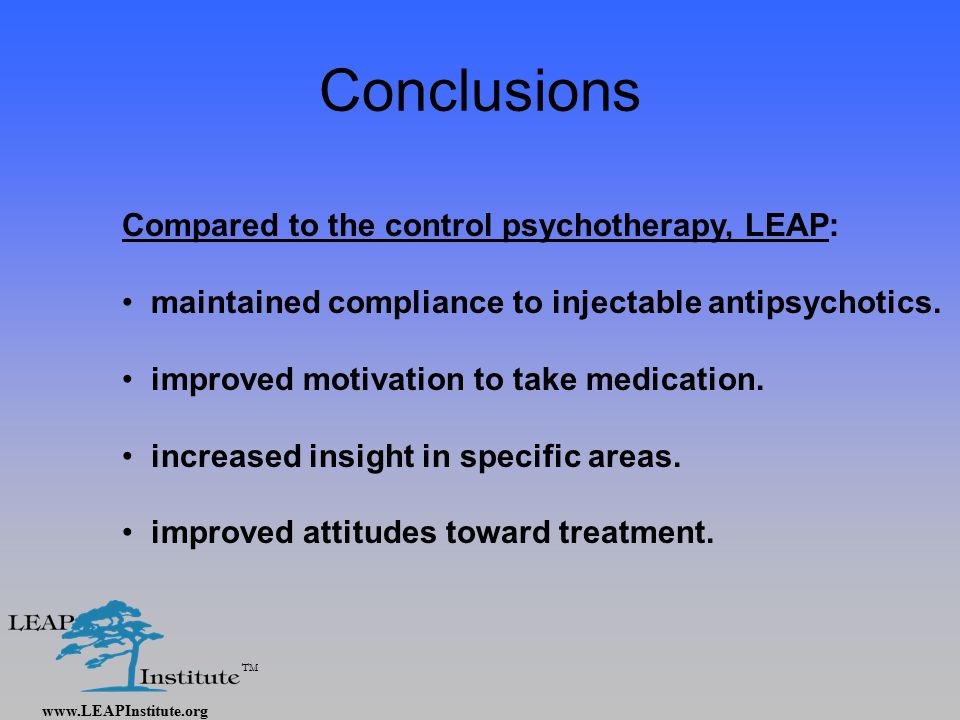 Conclusions

Compared to the control psychotherapy, LEAP:

• maintained compliance to injectable antipsychotics.

• improved motivation to take medication.

• increased insight in specific areas.

• improved attitudes toward treatment.

LEAP Institute TM

www.LEAPInstitute.org